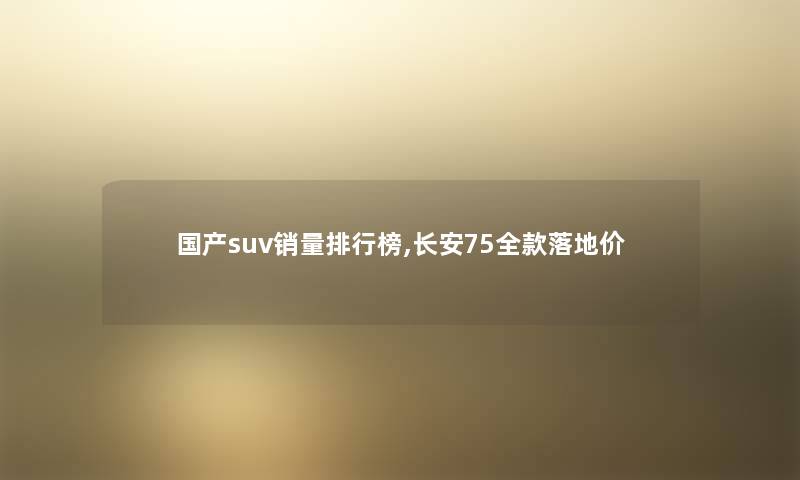 国产suv销量排行榜,长安75全款落地价